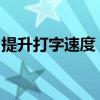 提升打字速度